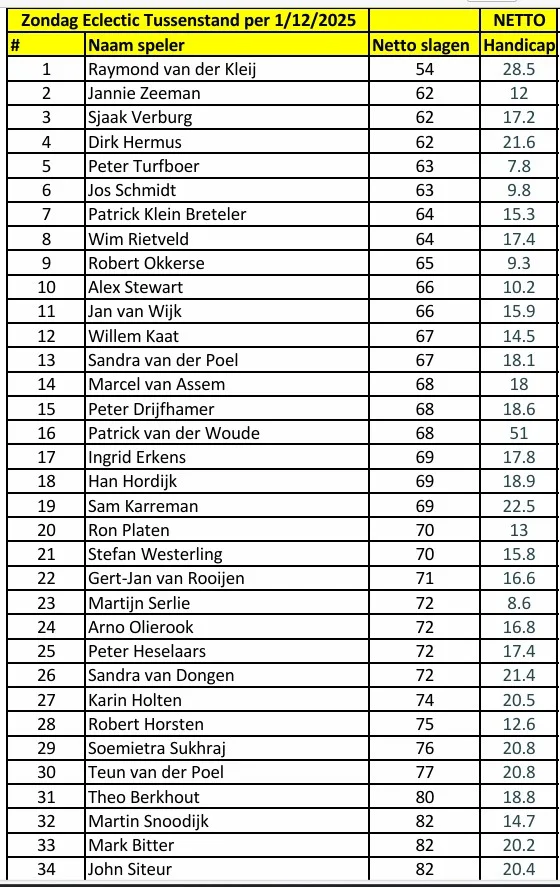 | Zondag Eclectic Tussenstand per 1/12/2025 | | | NETTO |
|---|---|---|---|
| # | Naam speler | Netto slagen | Handicap |
| 1 | Raymond van der Kleij | 54 | 28.5 |
| 2 | Jannie Zeeman | 62 | 12 |
| 3 | Sjaak Verburg | 62 | 17.2 |
| 4 | Dirk Hermus | 62 | 21.6 |
| 5 | Peter Turfboer | 63 | 7.8 |
| 6 | Jos Schmidt | 63 | 9.8 |
| 7 | Patrick Klein Breteler | 64 | 15.3 |
| 8 | Wim Rietveld | 64 | 17.4 |
| 9 | Robert Okkerse | 65 | 9.3 |
| 10 | Alex Stewart | 66 | 10.2 |
| 11 | Jan van Wijk | 66 | 15.9 |
| 12 | Willem Kaat | 67 | 14.5 |
| 13 | Sandra van der Poel | 67 | 18.1 |
| 14 | Marcel van Assem | 68 | 18 |
| 15 | Peter Drijfhamer | 68 | 18.6 |
| 16 | Patrick van der Woude | 68 | 51 |
| 17 | Ingrid Erkens | 69 | 17.8 |
| 18 | Han Hordijk | 69 | 18.9 |
| 19 | Sam Karreman | 69 | 22.5 |
| 20 | Ron Platen | 70 | 13 |
| 21 | Stefan Westerling | 70 | 15.8 |
| 22 | Gert-Jan van Rooijen | 71 | 16.6 |
| 23 | Martijn Serlie | 72 | 8.6 |
| 24 | Arno Olierook | 72 | 16.8 |
| 25 | Peter Heselaars | 72 | 17.4 |
| 26 | Sandra van Dongen | 72 | 21.4 |
| 27 | Karin Holten | 74 | 20.5 |
| 28 | Robert Horsten | 75 | 12.6 |
| 29 | Soemietra Sukhraj | 76 | 20.8 |
| 30 | Teun van der Poel | 77 | 20.8 |
| 31 | Theo Berkhout | 80 | 18.8 |
| 32 | Martin Snoodijk | 82 | 14.7 |
| 33 | Mark Bitter | 82 | 20.2 |
| 34 | John Siteur | 82 | 20.4 |